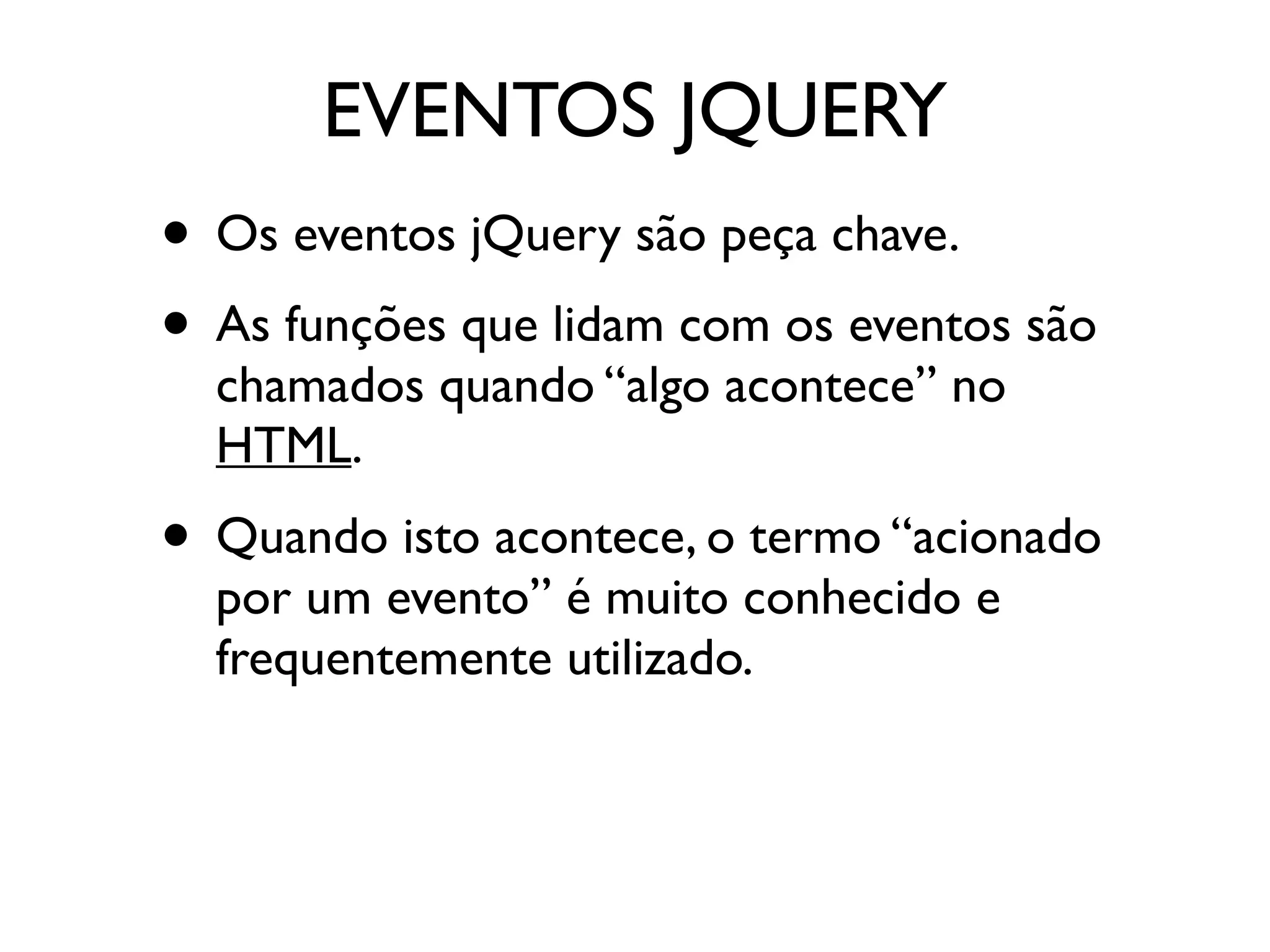 EVENTOS JQUERY

• Os eventos jQuery são peça chave.

• As funções que lidam com os eventos são chamados quando “algo acontece” no HTML.

• Quando isto acontece, o termo “acionado por um evento” é muito conhecido e frequentemente utilizado.